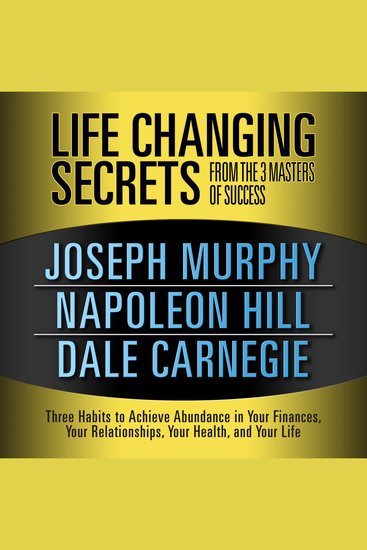 LIFE CHANGING SECRETS FROM THE 3 MASTERS OF SUCCESS

JOSEPH MURPHY
NAPOLEON HILL
DALE CARNEGIE

Three Habits to Achieve Abundance in Your Finances, Your Relationships, Your Health, and Your Life